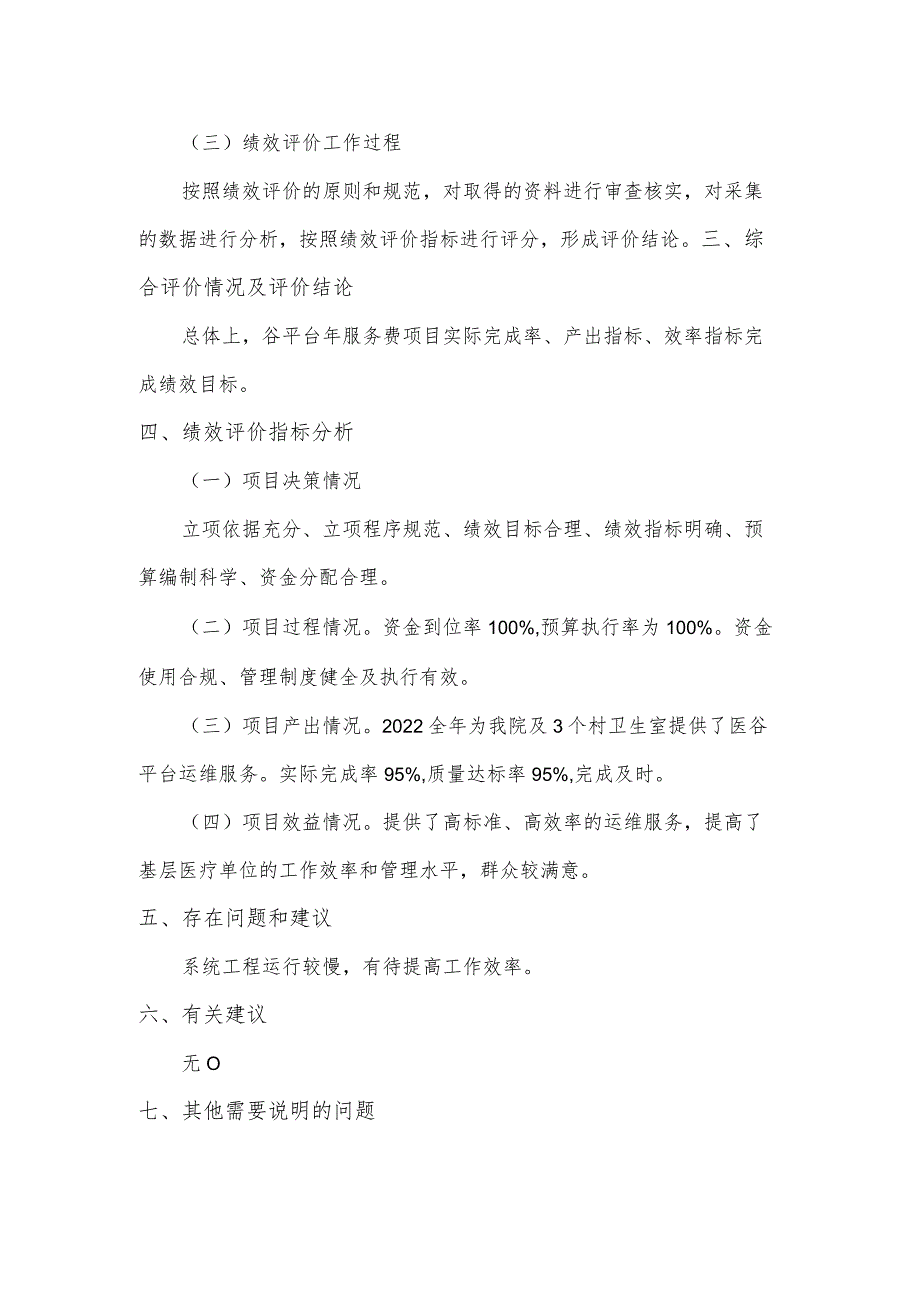 （三）绩效评价工作过程

按照绩效评价的原则和规范，对取得的资料进行审查核实，对采集的数据进行分析，按照绩效评价指标进行评分，形成评价结论。三、综合评价情况及评价结论

总体上，谷平台年服务费项目实际完成率、产出指标、效率指标完成绩效目标。

四、绩效评价指标分析

（一）项目决策情况

立项依据充分、立项程序规范、绩效目标合理、绩效指标明确、预算编制科学、资金分配合理。

（二）项目过程情况。资金到位率100%,预算执行率为100%。资金使用合规、管理制度健全及执行有效。

（三）项目产出情况。2022全年为我院及3个村卫生室提供了医谷平台运维服务。实际完成率95%,质量达标率95%,完成及时。

（四）项目效益情况。提供了高标准、高效率的运维服务，提高了基层医疗单位的工作效率和管理水平，群众较满意。

五、存在问题和建议

系统工程运行较慢，有待提高工作效率。

六、有关建议

无O

七、其他需要说明的问题